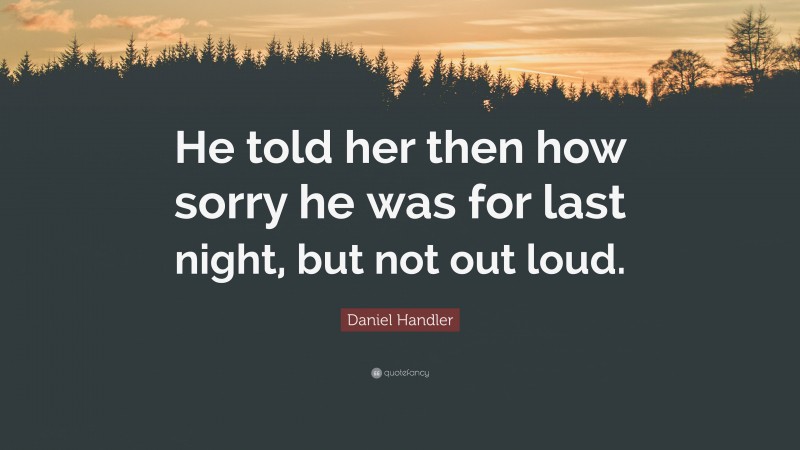 He told her then how sorry he was for last night, but not out loud.

Daniel Handler

quotefancy